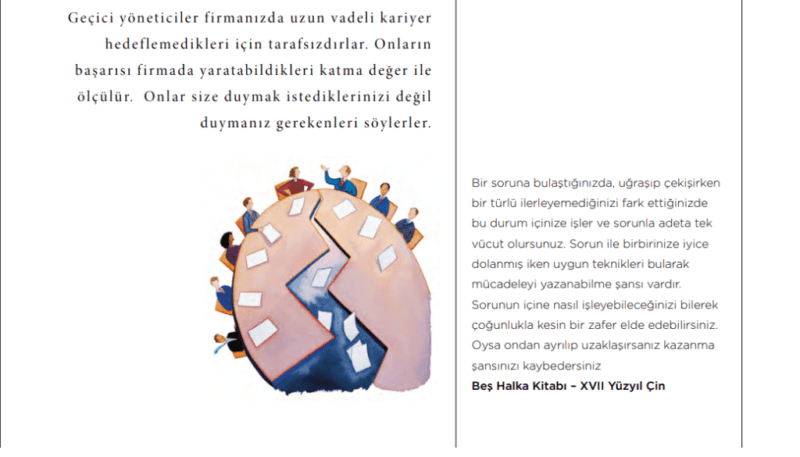 Geçici yöneticiler firmanızda uzun vadeli kariyer hedeflemedikleri için tarafsızdırlar. Onların başarısı firmada yaratabildikleri katma değer ile ölçülür. Onlar size duymak istediklerinizi değil duymanız gerekenleri söylerler.

Bir soruna bulaştığınızda, uğraşıp çekişirken bir türlü ilerleyemediğinizi fark ettiğinizde bu durum içinize işler ve sorunla adeta tek vücut olursunuz. Sorun ile birbirinize iyice dolanmış iken uygun teknikleri bularak mücadeleyi yazanabilme şansı vardır. Sorunun içine nasıl işleyebileceğinizi bilerek çoğunlukla kesin bir zafer elde edebilirsiniz. Oysa ondan ayrılıp uzaklaşırsanız kazanma şansınızı kaybedersiniz

Beş Halka Kitabı – XVII Yüzyıl Çin